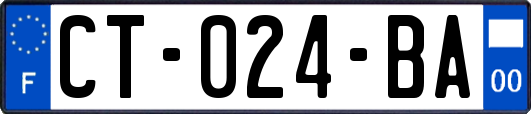 F
CT-024-BA
00